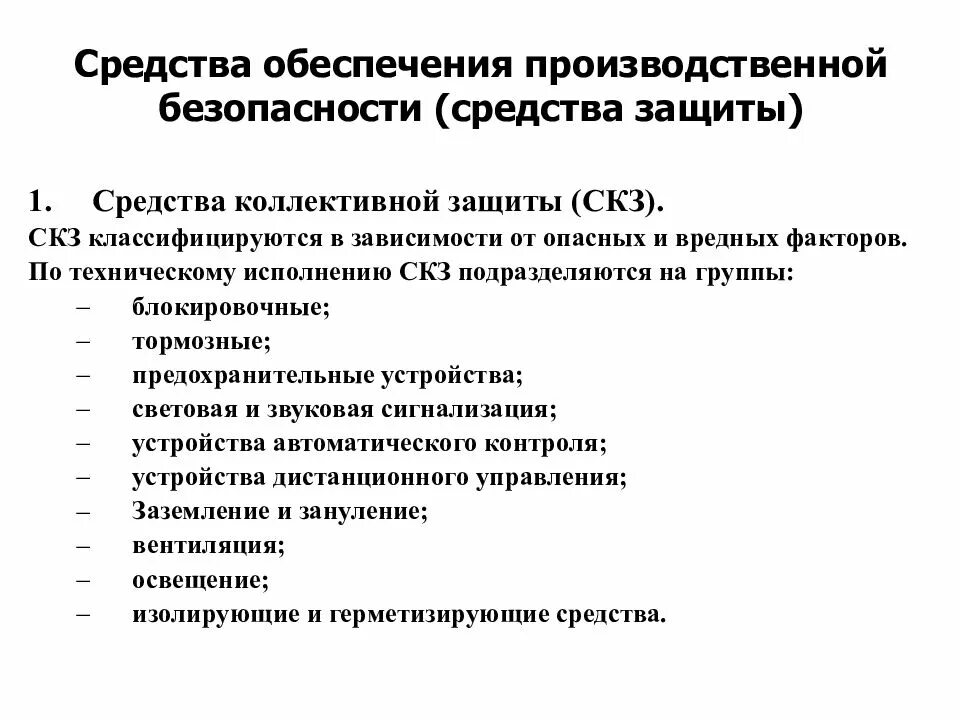 Средства обеспечения производственной безопасности (средства защиты)

1. Средства коллективной защиты (СКЗ).
СКЗ классифицируются в зависимости от опасных и вредных факторов.
По техническому исполнению СКЗ подразделяются на группы:
– блокировочные;
– тормозные;
– предохранительные устройства;
– световая и звуковая сигнализация;
– устройства автоматического контроля;
– устройства дистанционного управления;
– Заземление и зануление;
– вентиляция;
– освещение;
– изолирующие и герметизирующие средства.